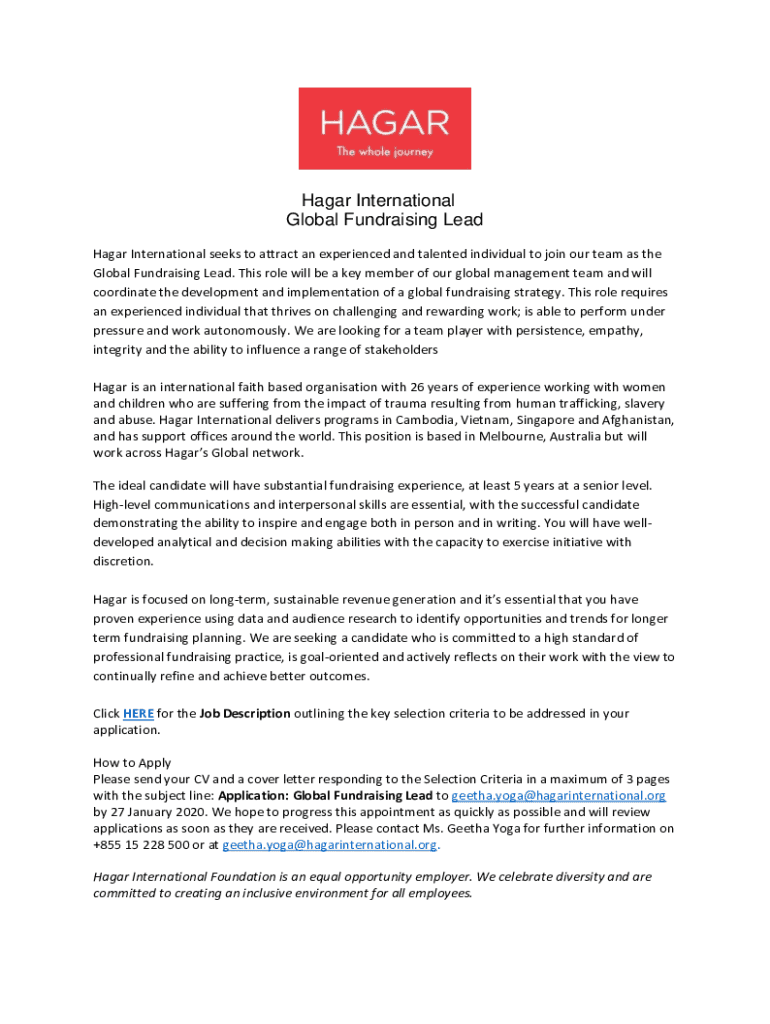 HAGAR
The whole journey

Hagar International
Global Fundraising Lead

Hagar International seeks to attract an experienced and talented individual to join our team as the Global Fundraising Lead. This role will be a key member of our global management team and will coordinate the development and implementation of a global fundraising strategy. This role requires an experienced individual that thrives on challenging and rewarding work; is able to perform under pressure and work autonomously. We are looking for a team player with persistence, empathy, integrity and the ability to influence a range of stakeholders

Hagar is an international faith based organisation with 26 years of experience working with women and children who are suffering from the impact of trauma resulting from human trafficking, slavery and abuse. Hagar International delivers programs in Cambodia, Vietnam, Singapore and Afghanistan, and has support offices around the world. This position is based in Melbourne, Australia but will work across Hagar's Global network.

The ideal candidate will have substantial fundraising experience, at least 5 years at a senior level. High-level communications and interpersonal skills are essential, with the successful candidate demonstrating the ability to inspire and engage both in person and in writing. You will have well-developed analytical and decision making abilities with the capacity to exercise initiative with discretion.

Hagar is focused on long-term, sustainable revenue generation and it's essential that you have proven experience using data and audience research to identify opportunities and trends for longer term fundraising planning. We are seeking a candidate who is committed to a high standard of professional fundraising practice, is goal-oriented and actively reflects on their work with the view to continually refine and achieve better outcomes.

Click HERE for the Job Description outlining the key selection criteria to be addressed in your application.

How to Apply
Please send your CV and a cover letter responding to the Selection Criteria in a maximum of 3 pages with the subject line: Application: Global Fundraising Lead to geetha.yoga@hagarinternational.org by 27 January 2020. We hope to progress this appointment as quickly as possible and will review applications as soon as they are received. Please contact Ms. Geetha Yoga for further information on +855 15 228 500 or at geetha.yoga@hagarinternational.org.

Hagar International Foundation is an equal opportunity employer. We celebrate diversity and are committed to creating an inclusive environment for all employees.